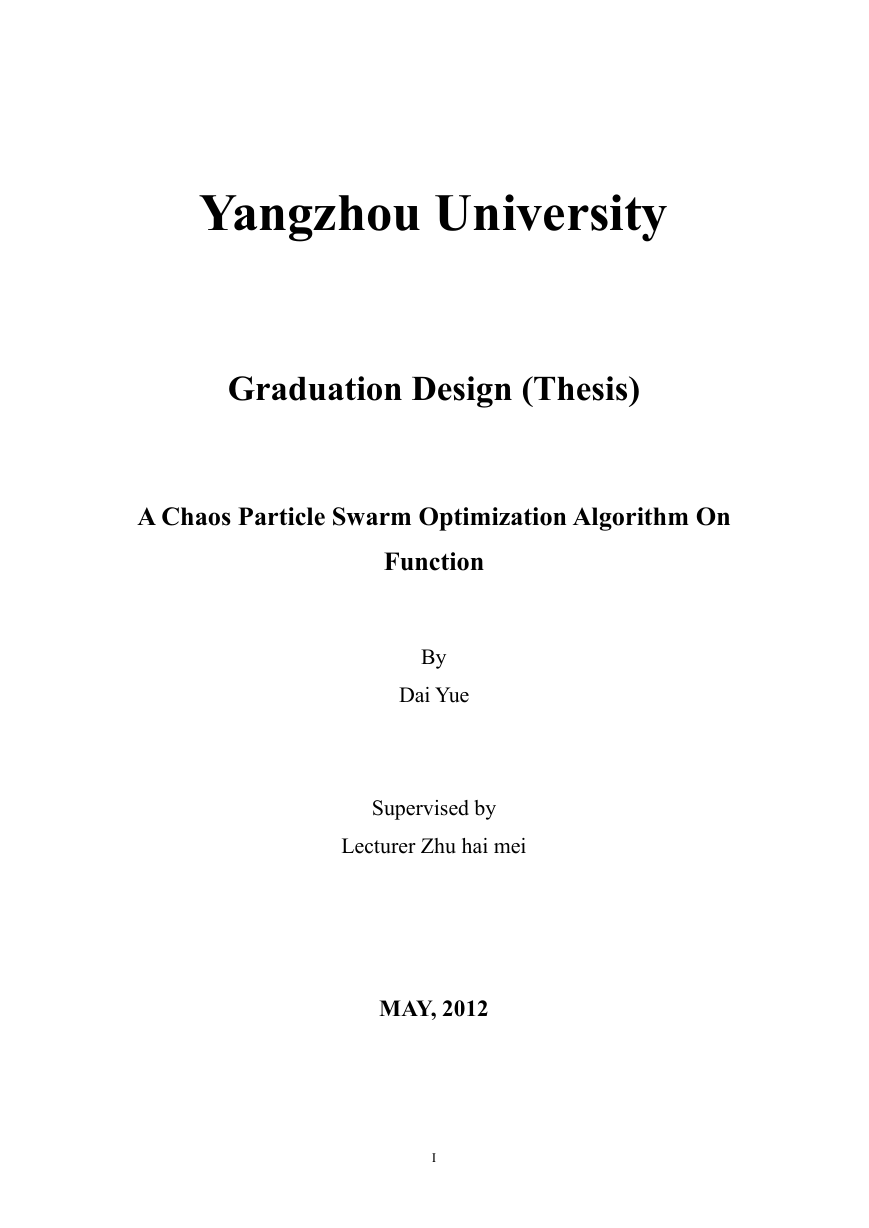 Yangzhou University

Graduation Design (Thesis)

A Chaos Particle Swarm Optimization Algorithm On Function

By
Dai Yue

Supervised by
Lecturer Zhu hai mei

MAY, 2012

I